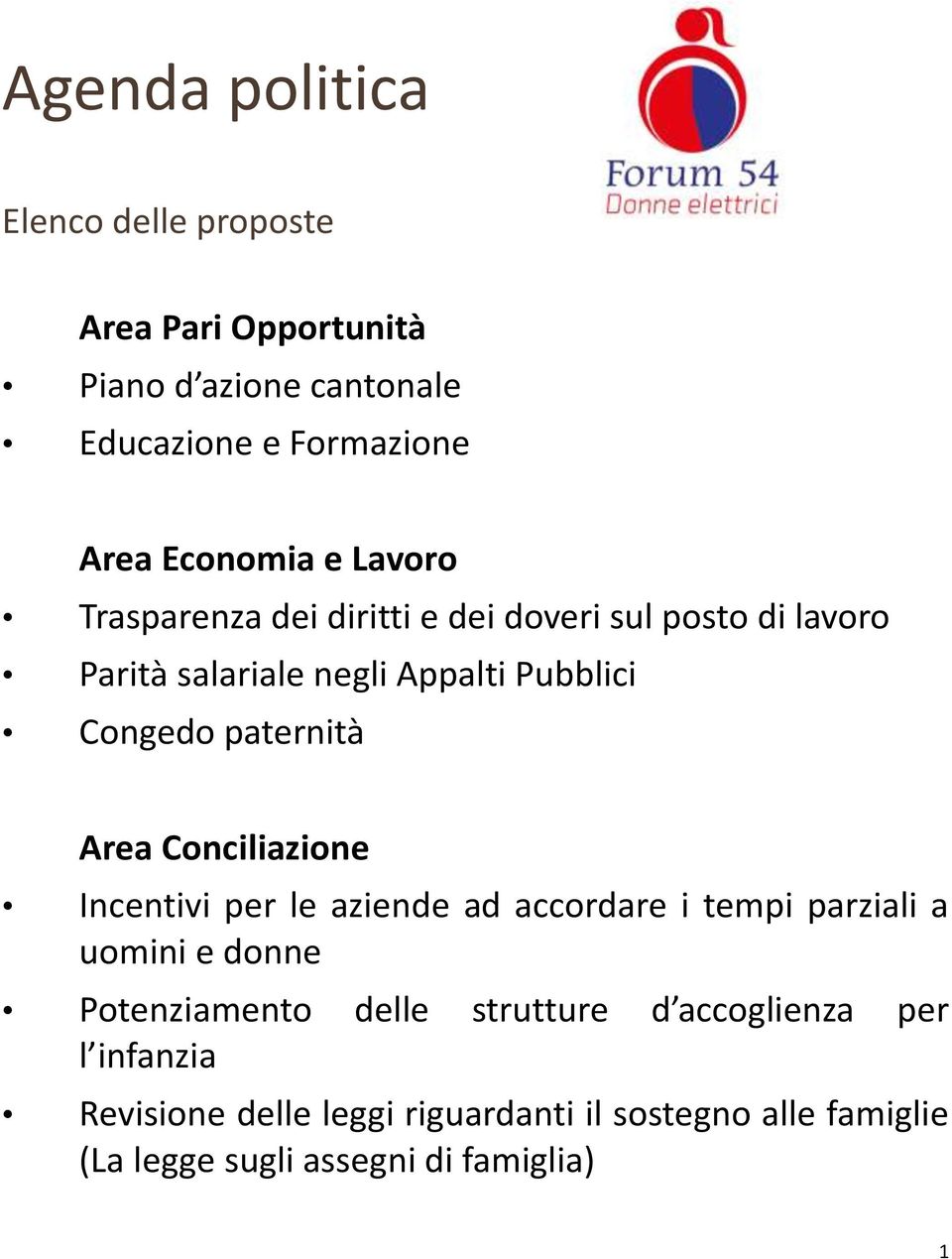 Agenda politica

Forum 54
Donne elettrici

Elenco delle proposte

Area Pari Opportunità
• Piano d'azione cantonale
• Educazione e Formazione

Area Economia e Lavoro
• Trasparenza dei diritti e dei doveri sul posto di lavoro
• Parità salariale negli Appalti Pubblici
• Congedo paternità

Area Conciliazione
• Incentivi per le aziende ad accordare i tempi parziali a uomini e donne
• Potenziamento delle strutture d'accoglienza per l'infanzia
• Revisione delle leggi riguardanti il sostegno alle famiglie (La legge sugli assegni di famiglia)

1